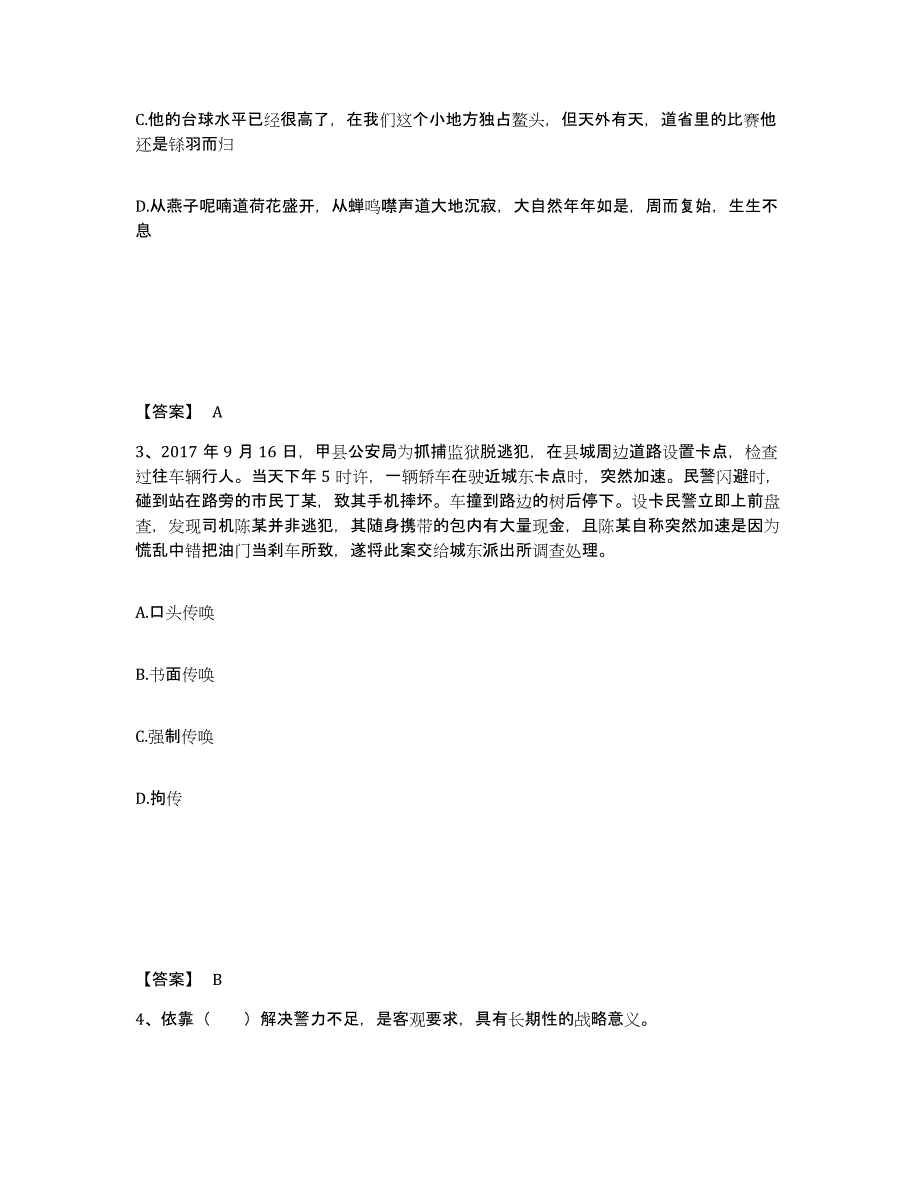 C.他的台球水平已经很高了，在我们这个小地方独占鳌头，但天外有天，道省里的比赛他还是铩羽而归

D.从燕子呢喃道荷花盛开，从蝉鸣噤声道大地沉寂，大自然年年如是，周而复始，生生不息

【答案】 A

3、2017 年 9 月 16 日，甲县公安局为抓捕监狱脱逃犯，在县城周边道路设置卡点，检查过往车辆行人。当天下午 5 时许，一辆轿车在驶近城东卡点时，突然加速。民警闪避时，碰到站在路旁的市民丁某，致其手机摔坏。车撞到路边的树后停下。设卡民警立即上前盘查，发现司机陈某并非逃犯，其随身携带的包内有大量现金，且陈某自称突然加速是因为慌乱中错把油门当刹车所致，遂将此案交给城东派出所调查处理。

A.口头传唤

B.书面传唤

C.强制传唤

D.拘传

【答案】 B

4、依靠（　　）解决警力不足，是客观要求，具有长期性的战略意义。